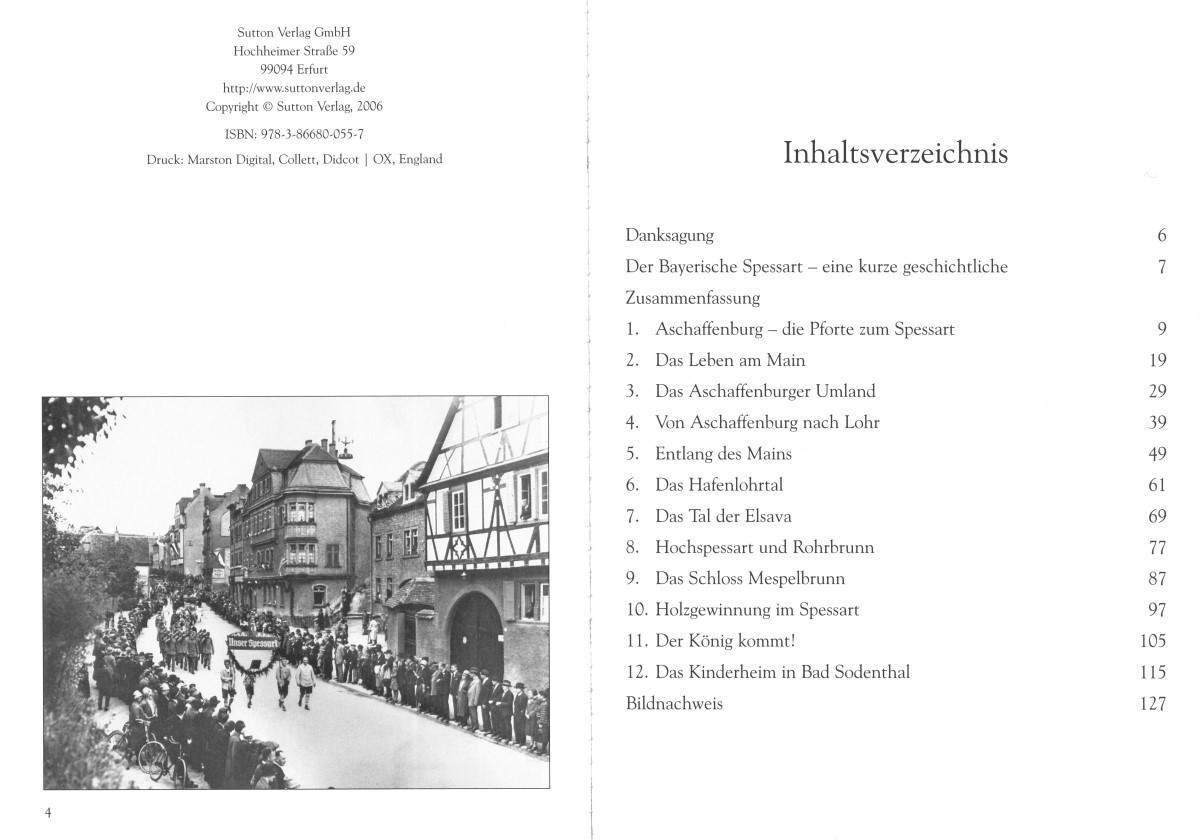 Sutton Verlag GmbH
Hochheimer Straße 59
99094 Erfurt
http://www.suttonverlag.de
Copyright © Sutton Verlag, 2006

ISBN: 978-3-86680-055-7

Druck: Marston Digital, Collett, Didcot | OX, England

Unser Spessart

4

Inhaltsverzeichnis

| | |
|---|---|
| Danksagung | 6 |
| Der Bayerische Spessart – eine kurze geschichtliche Zusammenfassung | 7 |
| 1. Aschaffenburg – die Pforte zum Spessart | 9 |
| 2. Das Leben am Main | 19 |
| 3. Das Aschaffenburger Umland | 29 |
| 4. Von Aschaffenburg nach Lohr | 39 |
| 5. Entlang des Mains | 49 |
| 6. Das Hafenlohrtal | 61 |
| 7. Das Tal der Elsava | 69 |
| 8. Hochspessart und Rohrbrunn | 77 |
| 9. Das Schloss Mespelbrunn | 87 |
| 10. Holzgewinnung im Spessart | 97 |
| 11. Der König kommt! | 105 |
| 12. Das Kinderheim in Bad Sodenthal | 115 |
| Bildnachweis | 127 |